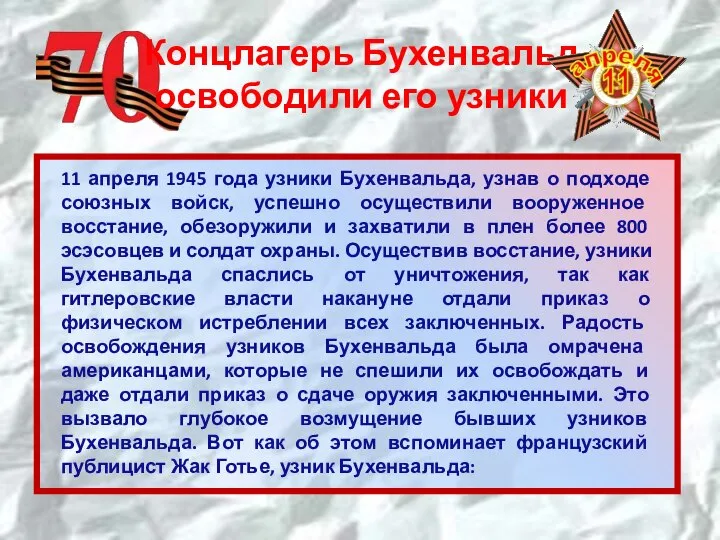 70

Концлагерь Бухенвальд освободили его узники

апреля 11

11 апреля 1945 года узники Бухенвальда, узнав о подходе союзных войск, успешно осуществили вооруженное восстание, обезоружили и захватили в плен более 800 эсэсовцев и солдат охраны. Осуществив восстание, узники Бухенвальда спаслись от уничтожения, так как гитлеровские власти накануне отдали приказ о физическом истреблении всех заключенных. Радость освобождения узников Бухенвальда была омрачена американцами, которые не спешили их освобождать и даже отдали приказ о сдаче оружия заключенными. Это вызвало глубокое возмущение бывших узников Бухенвальда. Вот как об этом вспоминает французский публицист Жак Готье, узник Бухенвальда: